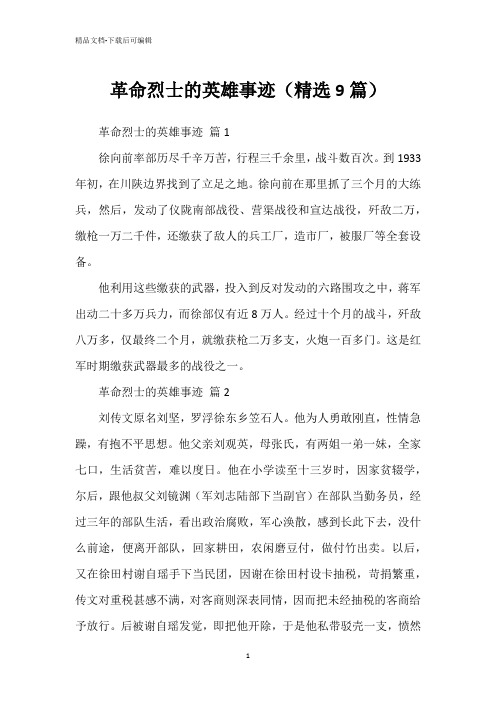 精品文档-下载后可编辑

革命烈士的英雄事迹（精选9篇）

革命烈士的英雄事迹 篇1

徐向前率部历尽千辛万苦，行程三千余里，战斗数百次。到1933年初，在川陕边界找到了立足之地。徐向前在那里抓了三个月的大练兵，然后，发动了仪陇南部战役、营渠战役和宣达战役，歼敌二万，缴枪一万二千件，还缴获了敌人的兵工厂，造币厂，被服厂等全套设备。

他利用这些缴获的武器，投入到反对发动的六路围攻之中，蒋军出动二十多万兵力，而徐部仅有近8万人。经过十个月的战斗，歼敌八万多，仅最终二个月，就缴获枪二万多支，火炮一百多门。这是红军时期缴获武器最多的战役之一。

革命烈士的英雄事迹 篇2

刘传文原名刘坚，罗浮徐东乡笠石人。他为人勇敢刚直，性情急躁，有抱不平思想。他父亲刘观英，母张氏，有两姐一弟一妹，全家七口，生活贫苦，难以度日。他在小学读至十三岁时，因家贫辍学，尔后，跟他叔父刘镜渊（军刘志陆部下当副官）在部队当勤务员，经过三年的部队生活，看出政治腐败，军心涣散，感到长此下去，没什么前途，便离开部队，回家耕田，农闲磨豆付，做付竹出卖。以后，又在徐田村谢自瑶手下当民团，因谢在徐田村设卡抽税，苛捐繁重，传文对重税甚感不满，对客商则深表同情，因而把未经抽税的客商给予放行。后被谢自瑶发觉，即把他开除，于是他私带驳壳一支，愤然

1